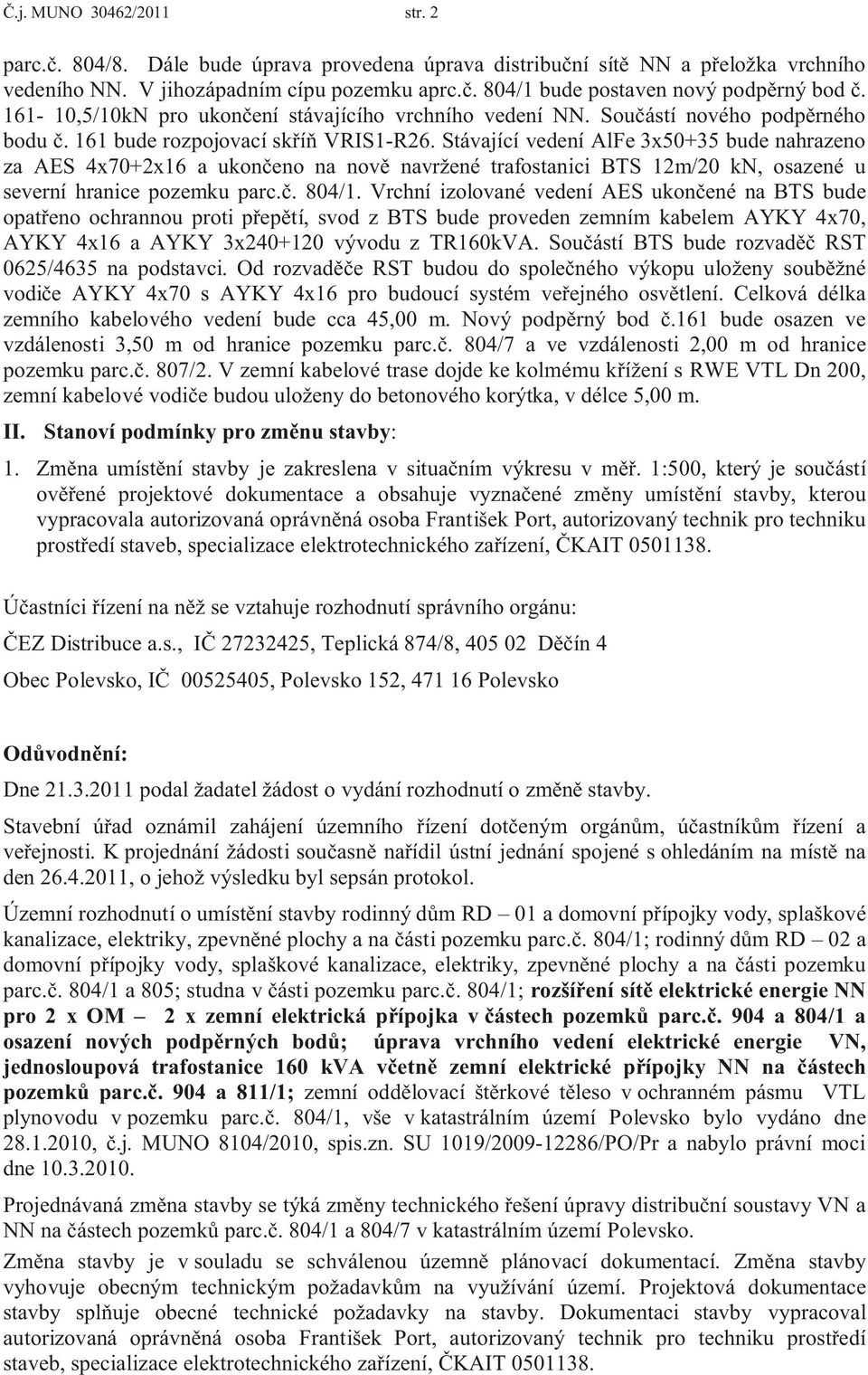 Č.j. MUNO 30462/2011 str. 2

parc.č. 804/8. Dále bude úprava provedena úprava distribuční sítě NN a přeložka vrchního vedeního NN. V jihozápadním cípu pozemku aprc.č. 804/1 bude postaven nový podpěrný bod č. 161- 10,5/10kN pro ukončení stávajícího vrchního vedení NN. Součástí nového podpěrného bodu č. 161 bude rozpojovací skříň VRIS1-R26. Stávající vedení AlFe 3x50+35 bude nahrazeno za AES 4x70+2x16 a ukončeno na nově navržené trafostanici BTS 12m/20 kN, osazené u severní hranice pozemku parc.č. 804/1. Vrchní izolované vedení AES ukončené na BTS bude opatřeno ochrannou proti přepětí, svod z BTS bude proveden zemním kabelem AYKY 4x70, AYKY 4x16 a AYKY 3x240+120 vývodu z TR160kVA. Součástí BTS bude rozvaděč RST 0625/4635 na podstavci. Od rozvaděče RST budou do společného výkopu uloženy souběžné vodiče AYKY 4x70 s AYKY 4x16 pro budoucí systém veřejného osvětlení. Celková délka zemního kabelového vedení bude cca 45,00 m. Nový podpěrný bod č.161 bude osazen ve vzdálenosti 3,50 m od hranice pozemku parc.č. 804/7 a ve vzdálenosti 2,00 m od hranice pozemku parc.č. 807/2. V zemní kabelové trase dojde ke kolmému křížení s RWE VTL Dn 200, zemní kabelové vodiče budou uloženy do betonového korýtka, v délce 5,00 m.

II. Stanoví podmínky pro změnu stavby:

1. Změna umístění stavby je zakreslena v situačním výkresu v měř. 1:500, který je součástí ověřené projektové dokumentace a obsahuje vyznačené změny umístění stavby, kterou vypracovala autorizovaná oprávněná osoba František Port, autorizovaný technik pro techniku prostředí staveb, specializace elektrotechnického zařízení, ČKAIT 0501138.

Účastníci řízení na něž se vztahuje rozhodnutí správního orgánu:

ČEZ Distribuce a.s., IČ 27232425, Teplická 874/8, 405 02 Děčín 4

Obec Polevsko, IČ 00525405, Polevsko 152, 471 16 Polevsko

Odůvodnění:

Dne 21.3.2011 podal žadatel žádost o vydání rozhodnutí o změně stavby.

Stavební úřad oznámil zahájení územního řízení dotčeným orgánům, účastníkům řízení a veřejnosti. K projednání žádosti současně nařídil ústní jednání spojené s ohledáním na místě na den 26.4.2011, o jehož výsledku byl sepsán protokol.

Územní rozhodnutí o umístění stavby rodinný dům RD – 01 a domovní přípojky vody, splaškové kanalizace, elektriky, zpevněné plochy a na části pozemku parc.č. 804/1; rodinný dům RD – 02 a domovní přípojky vody, splaškové kanalizace, elektriky, zpevněné plochy a na části pozemku parc.č. 804/1 a 805; studna v části pozemku parc.č. 804/1; rozšíření sítě elektrické energie NN pro 2 x OM – 2 x zemní elektrická přípojka v částech pozemků parc.č. 904 a 804/1 a osazení nových podpěrných bodů; úprava vrchního vedení elektrické energie VN, jednosloupová trafostanice 160 kVA včetně zemní elektrické přípojky NN na částech pozemků parc.č. 904 a 811/1; zemní oddělovací štěrkové těleso v ochranném pásmu VTL plynovodu v pozemku parc.č. 804/1, vše v katastrálním území Polevsko bylo vydáno dne 28.1.2010, č.j. MUNO 8104/2010, spis.zn. SU 1019/2009-12286/PO/Pr a nabylo právní moci dne 10.3.2010.

Projednávaná změna stavby se týká změny technického řešení úpravy distribuční soustavy VN a NN na částech pozemků parc.č. 804/1 a 804/7 v katastrálním území Polevsko.

Změna stavby je v souladu se schválenou územně plánovací dokumentací. Změna stavby vyhovuje obecným technickým požadavkům na využívání území. Projektová dokumentace stavby splňuje obecné technické požadavky na stavby. Dokumentaci stavby vypracoval autorizovaná oprávněná osoba František Port, autorizovaný technik pro techniku prostředí staveb, specializace elektrotechnického zařízení, ČKAIT 0501138.